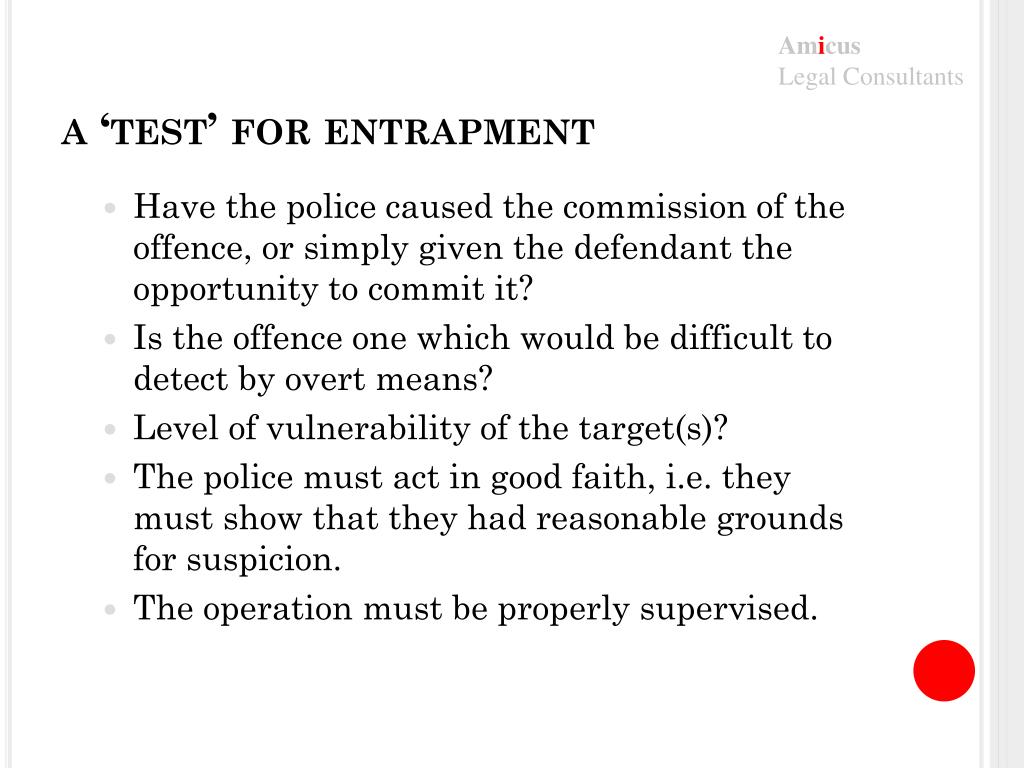 Amicus
Legal Consultants

A 'TEST' FOR ENTRAPMENT

- Have the police caused the commission of the offence, or simply given the defendant the opportunity to commit it?
- Is the offence one which would be difficult to detect by overt means?
- Level of vulnerability of the target(s)?
- The police must act in good faith, i.e. they must show that they had reasonable grounds for suspicion.
- The operation must be properly supervised.